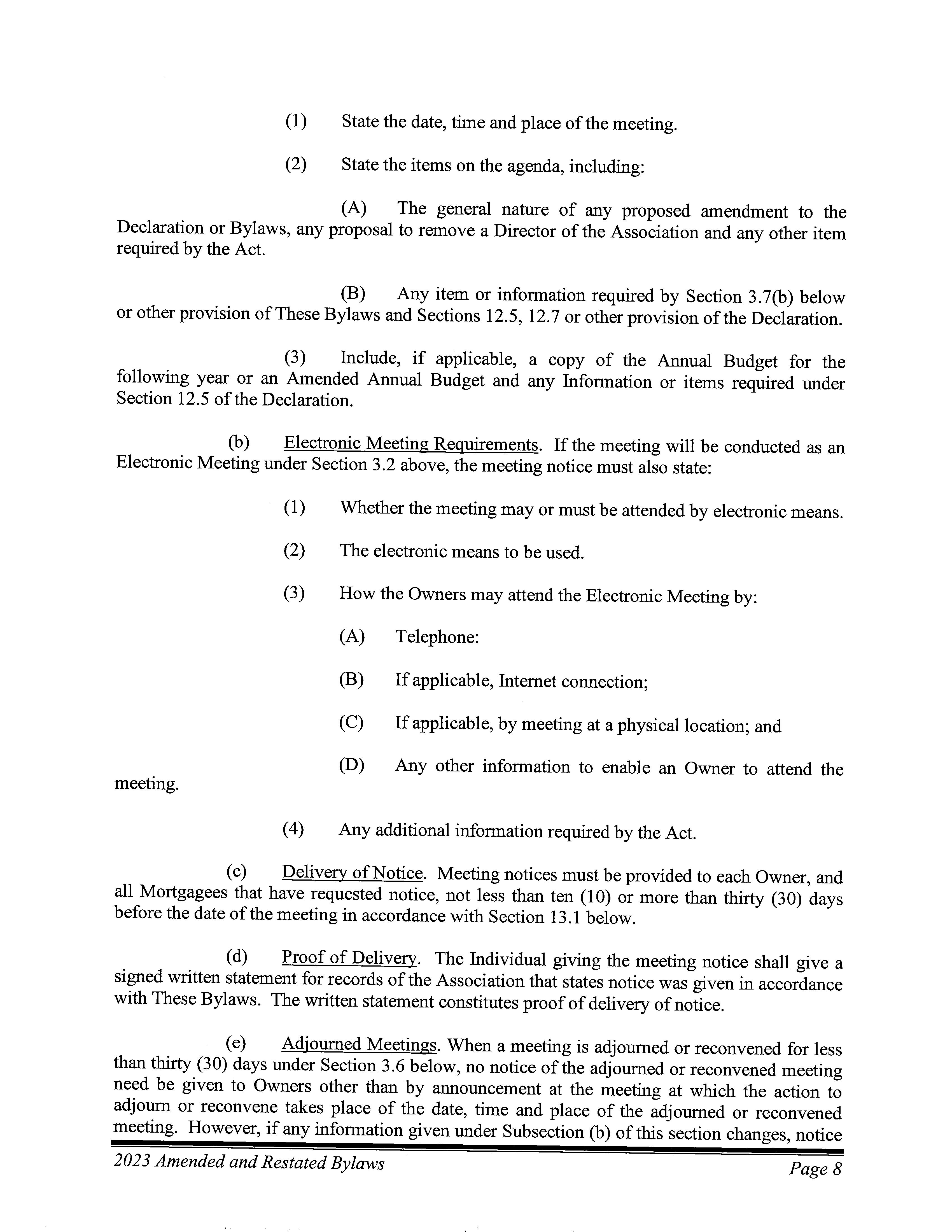 (1) State the date, time and place of the meeting.

(2) State the items on the agenda, including:

(A) The general nature of any proposed amendment to the Declaration or Bylaws, any proposal to remove a Director of the Association and any other item required by the Act.

(B) Any item or information required by Section 3.7(b) below or other provision of These Bylaws and Sections 12.5, 12.7 or other provision of the Declaration.

(3) Include, if applicable, a copy of the Annual Budget for the following year or an Amended Annual Budget and any Information or items required under Section 12.5 of the Declaration.

(b) Electronic Meeting Requirements. If the meeting will be conducted as an Electronic Meeting under Section 3.2 above, the meeting notice must also state:

(1) Whether the meeting may or must be attended by electronic means.

(2) The electronic means to be used.

(3) How the Owners may attend the Electronic Meeting by:

(A) Telephone:

(B) If applicable, Internet connection;

(C) If applicable, by meeting at a physical location; and

(D) Any other information to enable an Owner to attend the meeting.

(4) Any additional information required by the Act.

(c) Delivery of Notice. Meeting notices must be provided to each Owner, and all Mortgagees that have requested notice, not less than ten (10) or more than thirty (30) days before the date of the meeting in accordance with Section 13.1 below.

(d) Proof of Delivery. The Individual giving the meeting notice shall give a signed written statement for records of the Association that states notice was given in accordance with These Bylaws. The written statement constitutes proof of delivery of notice.

(e) Adjourned Meetings. When a meeting is adjourned or reconvened for less than thirty (30) days under Section 3.6 below, no notice of the adjourned or reconvened meeting need be given to Owners other than by announcement at the meeting at which the action to adjourn or reconvene takes place of the date, time and place of the adjourned or reconvened meeting. However, if any information given under Subsection (b) of this section changes, notice

2023 Amended and Restated Bylaws Page 8